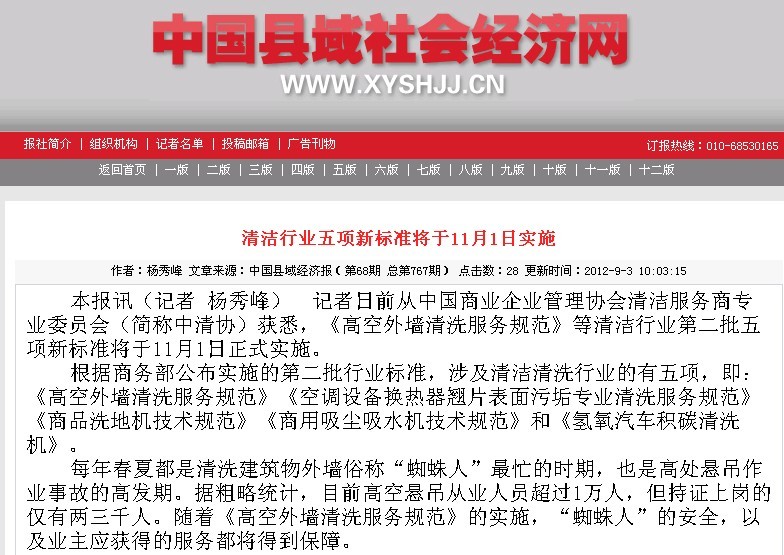 中国县域社会经济网
WWW.XYSHJJ.CN

报社简介 | 组织机构 | 记者名单 | 投稿邮箱 | 广告刊物
订报热线：010-68530165

返回首页 | 一版 | 二版 | 三版 | 四版 | 五版 | 六版 | 七版 | 八版 | 九版 | 十版 | 十一版 | 十二版

清洁行业五项新标准将于11月1日实施

作者：杨秀峰 文章来源：中国县域经济报（第68期 总第767期） 点击数：28 更新时间：2012-9-3 10:03:15

本报讯（记者 杨秀峰） 记者日前从中国商业企业管理协会清洁服务商专业委员会（简称中清协）获悉，《高空外墙清洗服务规范》等清洁行业第二批五项新标准将于11月1日正式实施。

根据商务部公布实施的第二批行业标准，涉及清洁清洗行业的有五项，即：《高空外墙清洗服务规范》《空调设备换热器翅片表面污垢专业清洗服务规范》《商品洗地机技术规范》《商用吸尘吸水机技术规范》和《氢氧汽车积碳清洗机》。

每年春夏都是清洗建筑物外墙俗称“蜘蛛人”最忙的时期，也是高处悬吊作业事故的高发期。据粗略统计，目前高空悬吊从业人员超过1万人，但持证上岗的仅有两三千人。随着《高空外墙清洗服务规范》的实施，“蜘蛛人”的安全，以及业主应获得的服务都将得到保障。